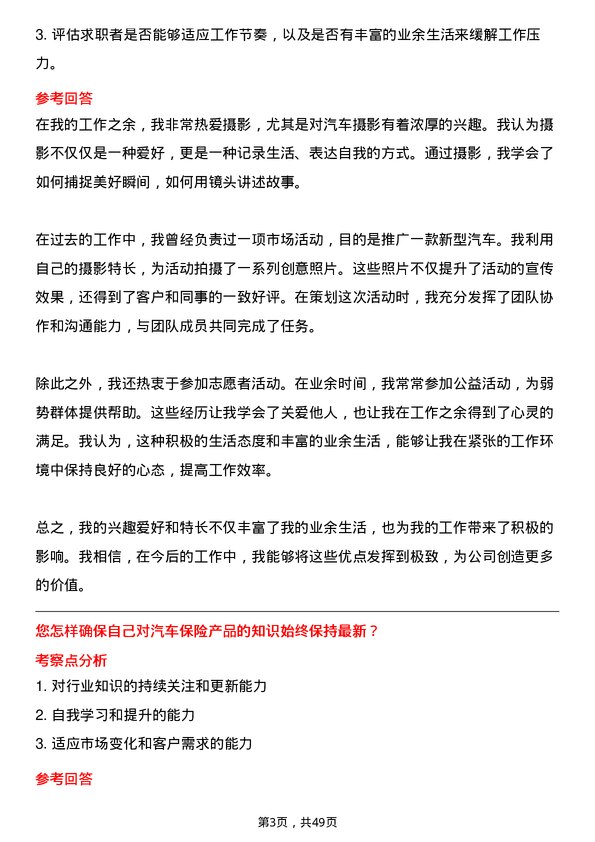 3. 评估求职者是否能够适应工作节奏，以及是否有丰富的业余生活来缓解工作压力。

参考回答

在我的工作之余，我非常热爱摄影，尤其是对汽车摄影有着浓厚的兴趣。我认为摄影不仅仅是一种爱好，更是一种记录生活、表达自我的方式。通过摄影，我学会了如何捕捉美好瞬间，如何用镜头讲述故事。

在过去的工作中，我曾经负责过一项市场活动，目的是推广一款新型汽车。我利用自己的摄影特长，为活动拍摄了一系列创意照片。这些照片不仅提升了活动的宣传效果，还得到了客户和同事的一致好评。在策划这次活动时，我充分发挥了团队协作和沟通能力，与团队成员共同完成了任务。

除此之外，我还热衷于参加志愿者活动。在业余时间，我常常参加公益活动，为弱势群体提供帮助。这些经历让我学会了关爱他人，也让我在工作之余得到了心灵的满足。我认为，这种积极的生活态度和丰富的业余生活，能够让我在紧张的工作环境中保持良好的心态，提高工作效率。

总之，我的兴趣爱好和特长不仅丰富了我的业余生活，也为我的工作带来了积极的影响。我相信，在今后的工作中，我能够将这些优点发挥到极致，为公司创造更多的价值。

您怎样确保自己对汽车保险产品的知识始终保持最新？

考察点分析

1. 对行业知识的持续关注和更新能力

2. 自我学习和提升的能力

3. 适应市场变化和客户需求的能力

参考回答

第3页，共49页